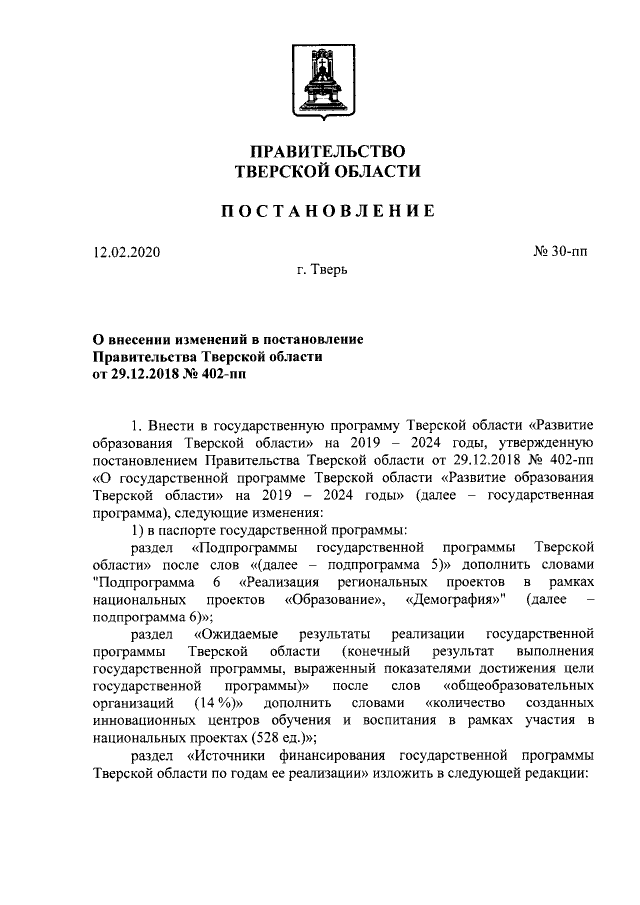 ПРАВИТЕЛЬСТВО
ТВЕРСКОЙ ОБЛАСТИ

ПОСТАНОВЛЕНИЕ

12.02.2020

№ 30-пп

г. Тверь

О внесении изменений в постановление
Правительства Тверской области
от 29.12.2018 № 402-пп

1. Внести в государственную программу Тверской области «Развитие образования Тверской области» на 2019 – 2024 годы, утвержденную постановлением Правительства Тверской области от 29.12.2018 № 402-пп «О государственной программе Тверской области «Развитие образования Тверской области» на 2019 – 2024 годы» (далее – государственная программа), следующие изменения:

1) в паспорте государственной программы:

раздел «Подпрограммы государственной программы Тверской области» после слов «(далее – подпрограмма 5)» дополнить словами "Подпрограмма 6 «Реализация региональных проектов в рамках национальных проектов «Образование», «Демография»" (далее – подпрограмма 6)»;

раздел «Ожидаемые результаты реализации государственной программы Тверской области (конечный результат выполнения государственной программы, выраженный показателями достижения цели государственной программы)» после слов «общеобразовательных организаций (14 %)» дополнить словами «количество созданных инновационных центров обучения и воспитания в рамках участия в национальных проектах (528 ед.)»;

раздел «Источники финансирования государственной программы Тверской области по годам ее реализации» изложить в следующей редакции: